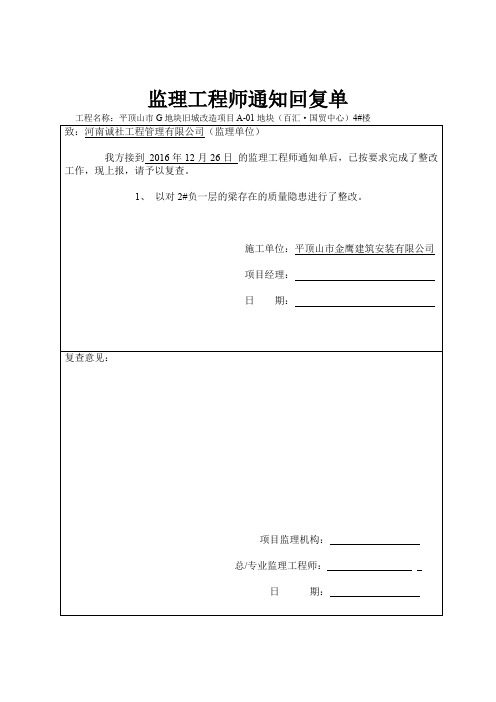 监理工程师通知回复单

工程名称：平顶山市 G 地块旧城改造项目 A-01 地块（百汇·国贸中心）4#楼

致：河南诚社工程管理有限公司（监理单位）

我方接到 2016 年 12 月 26 日 的监理工程师通知单后，已按要求完成了整改工作，现上报，请予以复查。

1、 以对 2#负一层的梁存在的质量隐患进行了整改。

施工单位：平顶山市金鹰建筑安装有限公司

项目经理：

日 期：

复查意见：

项目监理机构：

总/专业监理工程师：

日 期：